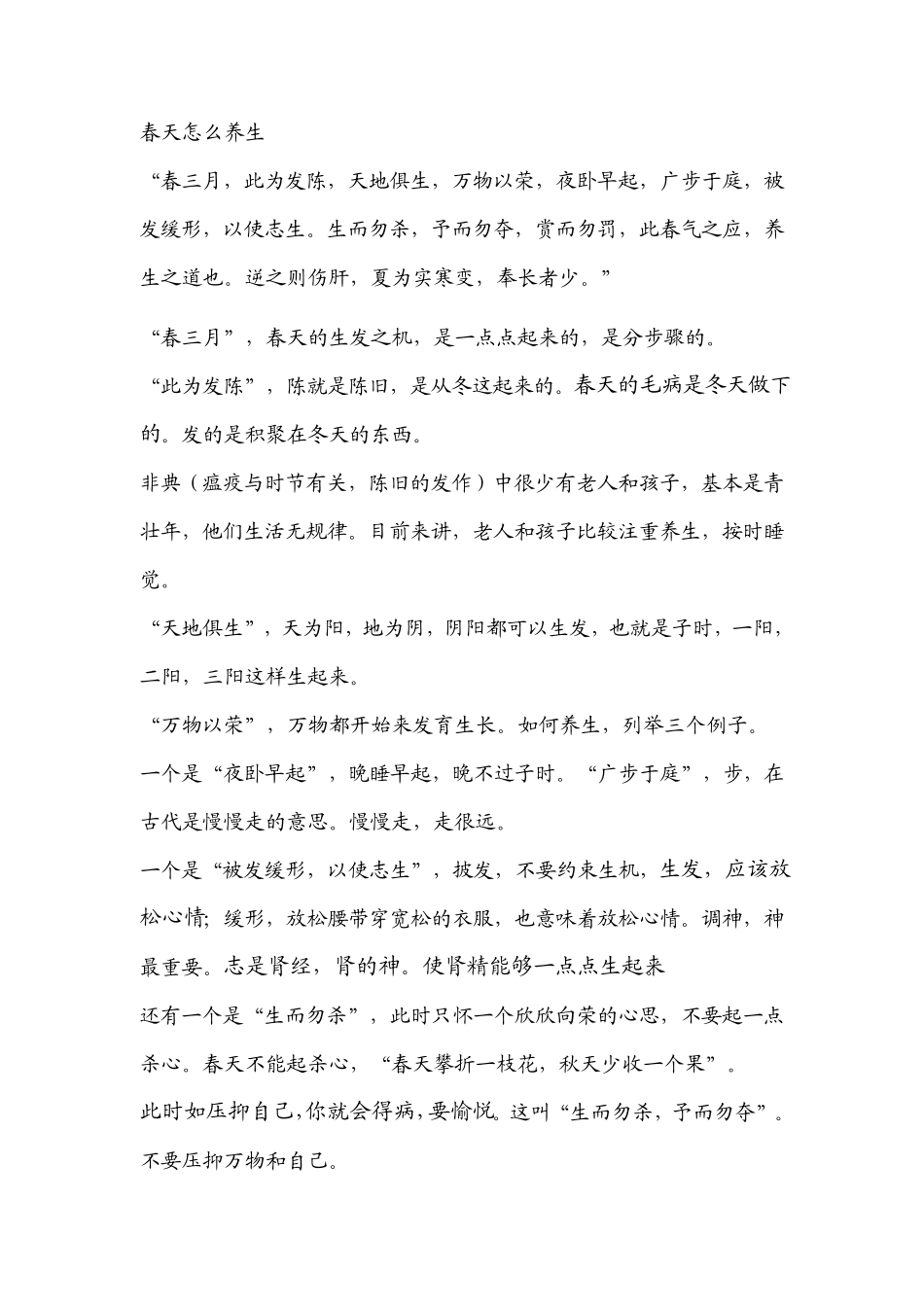 春天怎么养生

“春三月，此为发陈，天地俱生，万物以荣，夜卧早起，广步于庭，被发缓形，以使志生。生而勿杀，予而勿夺，赏而勿罚，此春气之应，养生之道也。逆之则伤肝，夏为实寒变，奉长者少。”

“春三月”，春天的生发之机，是一点点起来的，是分步骤的。

“此为发陈”，陈就是陈旧，是从冬这起来的。春天的毛病是冬天做下的。发的是积聚在冬天的东西。

非典（瘟疫与时节有关，陈旧的发作）中很少有老人和孩子，基本是青壮年，他们生活无规律。目前来讲，老人和孩子比较注重养生，按时睡觉。

“天地俱生”，天为阳，地为阴，阴阳都可以生发，也就是子时，一阳，二阳，三阳这样生起来。

“万物以荣”，万物都开始来发育生长。如何养生，列举三个例子。

一个是“夜卧早起”，晚睡早起，晚不过子时。“广步于庭”，步，在古代是慢慢走的意思。慢慢走，走很远。

一个是“被发缓形，以使志生”，披发，不要约束生机，生发，应该放松心情；缓形，放松腰带穿宽松的衣服，也意味着放松心情。调神，神最重要。志是肾经，肾的神。使肾精能够一点点生起来

还有一个是“生而勿杀”，此时只怀一个欣欣向荣的心思，不要起一点杀心。春天不能起杀心，“春天攀折一枝花，秋天少收一个果”。

此时如压抑自己，你就会得病，要愉悦。这叫“生而勿杀，予而勿夺”。不要压抑万物和自己。